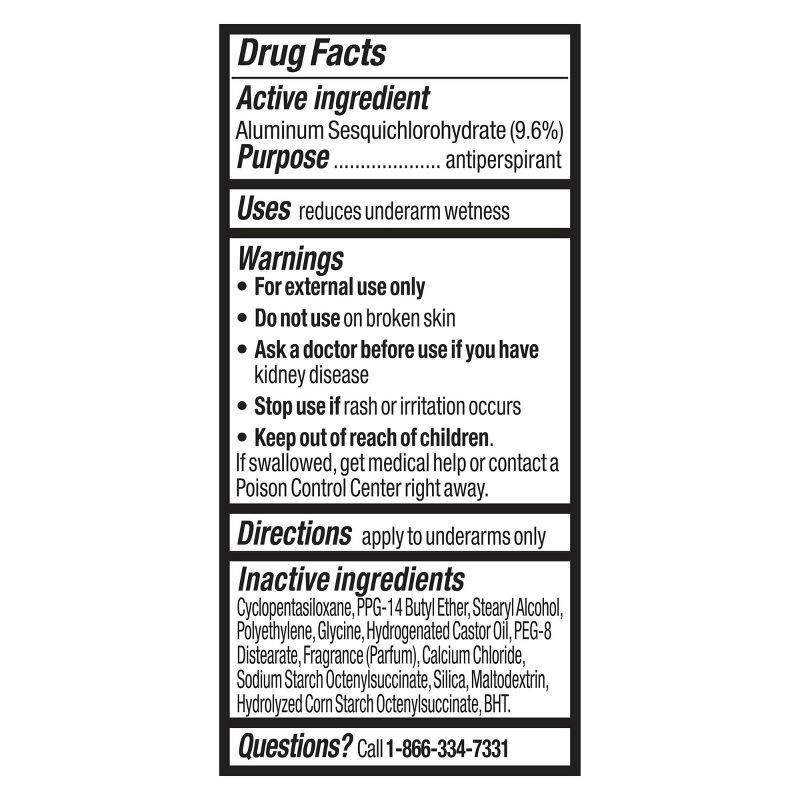 Drug Facts

Active ingredient
Aluminum Sesquichlorohydrate (9.6%)
Purpose .................... antiperspirant

Uses reduces underarm wetness

Warnings
• For external use only
• Do not use on broken skin
• Ask a doctor before use if you have kidney disease
• Stop use if rash or irritation occurs
• Keep out of reach of children.
If swallowed, get medical help or contact a Poison Control Center right away.

Directions apply to underarms only

Inactive ingredients
Cyclopentasiloxane, PPG-14 Butyl Ether, Stearyl Alcohol, Polyethylene, Glycine, Hydrogenated Castor Oil, PEG-8 Distearate, Fragrance (Parfum), Calcium Chloride, Sodium Starch Octenylsuccinate, Silica, Maltodextrin, Hydrolyzed Corn Starch Octenylsuccinate, BHT.

Questions? Call 1-866-334-7331